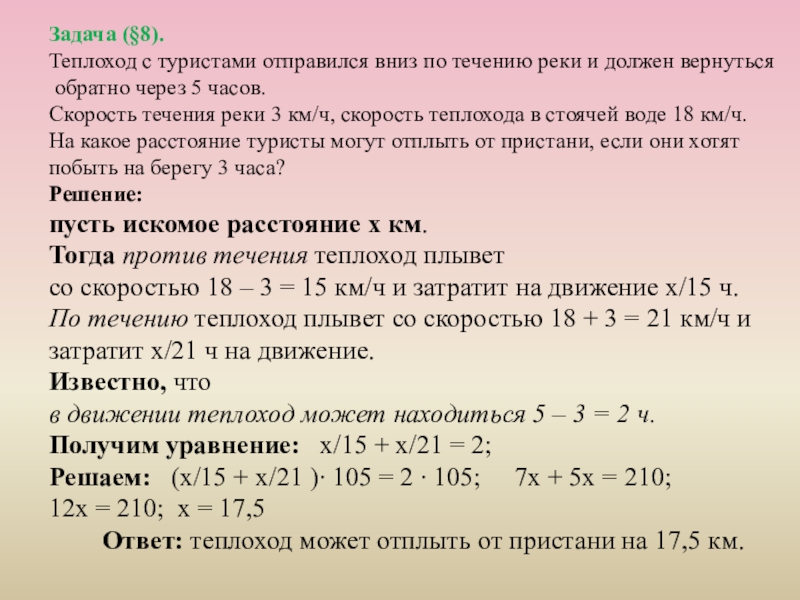 Задача (§8).
Теплоход с туристами отправился вниз по течению реки и должен вернуться обратно через 5 часов.
Скорость течения реки 3 км/ч, скорость теплохода в стоячей воде 18 км/ч.
На какое расстояние туристы могут отплыть от пристани, если они хотят побыть на берегу 3 часа?
Решение:
пусть искомое расстояние х км.
Тогда против течения теплоход плывет со скоростью 18 – 3 = 15 км/ч и затратит на движение х/15 ч.
По течению теплоход плывет со скоростью 18 + 3 = 21 км/ч и затратит х/21 ч на движение.
Известно, что
в движении теплоход может находиться 5 – 3 = 2 ч.
Получим уравнение: х/15 + х/21 = 2;
Решаем: (х/15 + х/21 )· 105 = 2 · 105; 7х + 5х = 210;
12х = 210; х = 17,5
Ответ: теплоход может отплыть от пристани на 17,5 км.